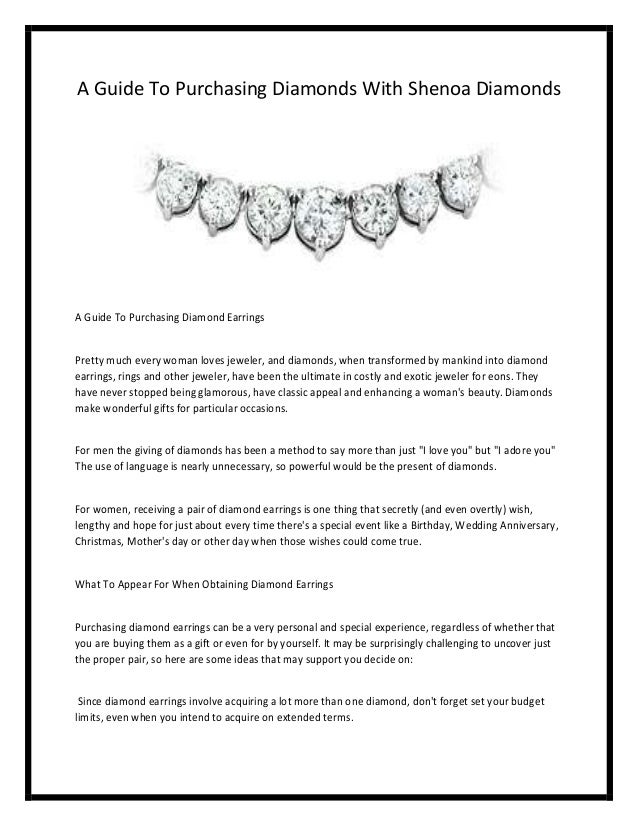 A Guide To Purchasing Diamonds With Shenoa Diamonds

A Guide To Purchasing Diamond Earrings

Pretty much every woman loves jeweler, and diamonds, when transformed by mankind into diamond earrings, rings and other jeweler, have been the ultimate in costly and exotic jeweler for eons. They have never stopped being glamorous, have classic appeal and enhancing a woman's beauty. Diamonds make wonderful gifts for particular occasions.

For men the giving of diamonds has been a method to say more than just "I love you" but "I adore you" The use of language is nearly unnecessary, so powerful would be the present of diamonds.

For women, receiving a pair of diamond earrings is one thing that secretly (and even overtly) wish, lengthy and hope for just about every time there's a special event like a Birthday, Wedding Anniversary, Christmas, Mother's day or other day when those wishes could come true.

What To Appear For When Obtaining Diamond Earrings

Purchasing diamond earrings can be a very personal and special experience, regardless of whether that you are buying them as a gift or even for by yourself. It may be surprisingly challenging to uncover just the proper pair, so here are some ideas that may support you decide on:

Since diamond earrings involve acquiring a lot more than one diamond, don't forget set your budget limits, even when you intend to acquire on extended terms.